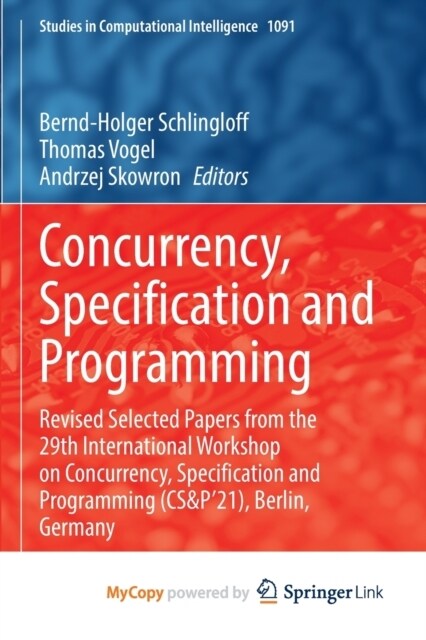 Studies in Computational Intelligence 1091

Bernd-Holger Schlingloff
Thomas Vogel
Andrzej Skowron Editors

Concurrency, Specification and Programming

Revised Selected Papers from the 29th International Workshop on Concurrency, Specification and Programming (CS&P'21), Berlin, Germany

MyCopy powered by Springer Link